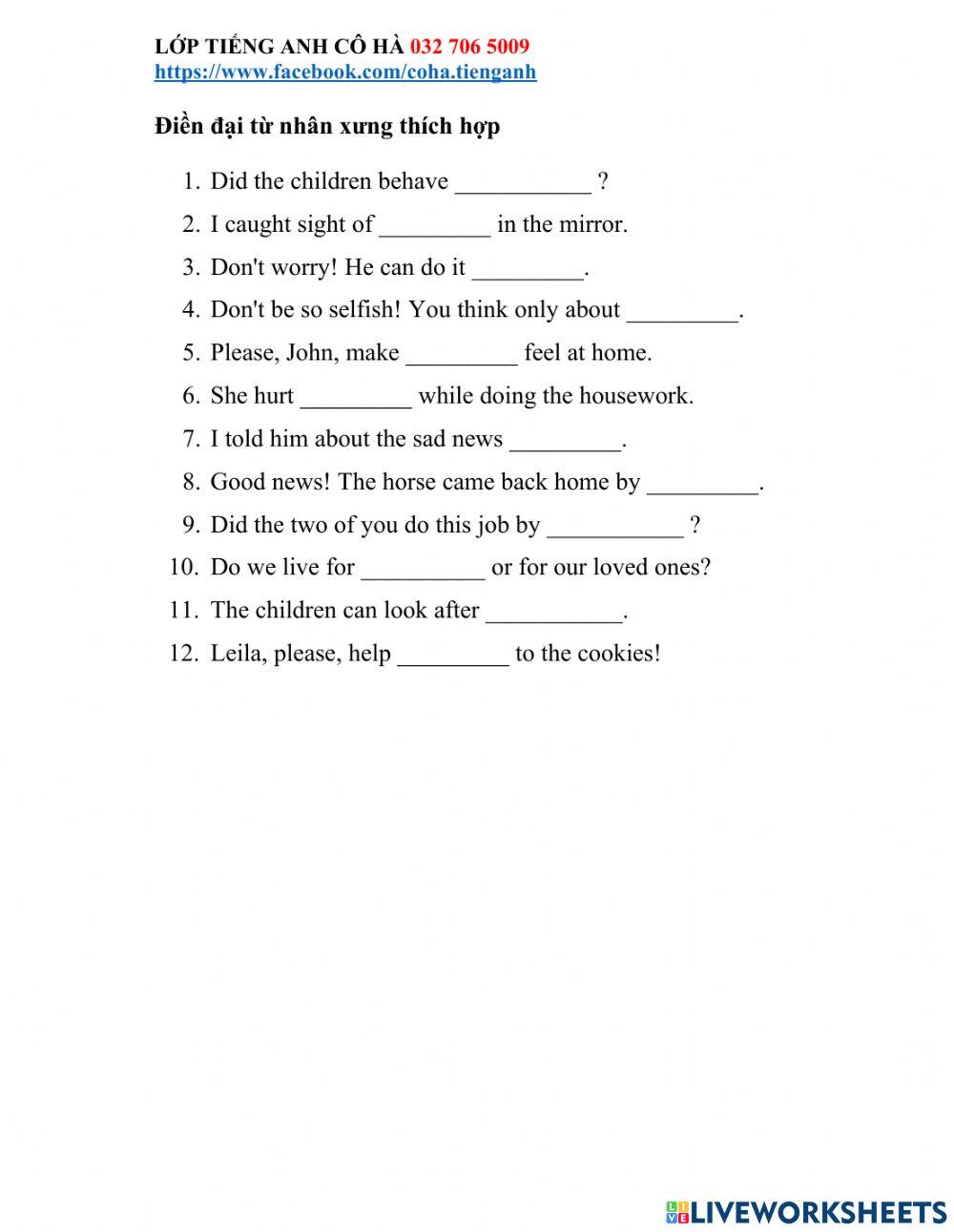 LỚP TIẾNG ANH CÔ HÀ 032 706 5009
https://www.facebook.com/coha.tienganh

Điền đại từ nhân xưng thích hợp

1. Did the children behave ___________ ?
2. I caught sight of _________ in the mirror.
3. Don't worry! He can do it _________.
4. Don't be so selfish! You think only about _________.
5. Please, John, make _________ feel at home.
6. She hurt _________ while doing the housework.
7. I told him about the sad news _________.
8. Good news! The horse came back home by _________.
9. Did the two of you do this job by ___________ ?
10. Do we live for __________ or for our loved ones?
11. The children can look after ___________.
12. Leila, please, help _________ to the cookies!

LIVEWORKSHEETS